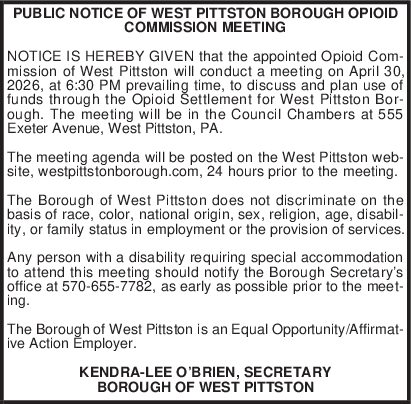 PUBLIC NOTICE OF WEST PITTSTON BOROUGH OPIOID COMMISSION MEETING

NOTICE IS HEREBY GIVEN that the appointed Opioid Commission of West Pittston will conduct a meeting on April 30, 2026, at 6:30 PM prevailing time, to discuss and plan use of funds through the Opioid Settlement for West Pittston Borough. The meeting will be in the Council Chambers at 555 Exeter Avenue, West Pittston, PA.

The meeting agenda will be posted on the West Pittston website, westpittstonborough.com, 24 hours prior to the meeting.

The Borough of West Pittston does not discriminate on the basis of race, color, national origin, sex, religion, age, disability, or family status in employment or the provision of services.

Any person with a disability requiring special accommodation to attend this meeting should notify the Borough Secretary's office at 570-655-7782, as early as possible prior to the meeting.

The Borough of West Pittston is an Equal Opportunity/Affirmative Action Employer.

KENDRA-LEE O'BRIEN, SECRETARY
BOROUGH OF WEST PITTSTON